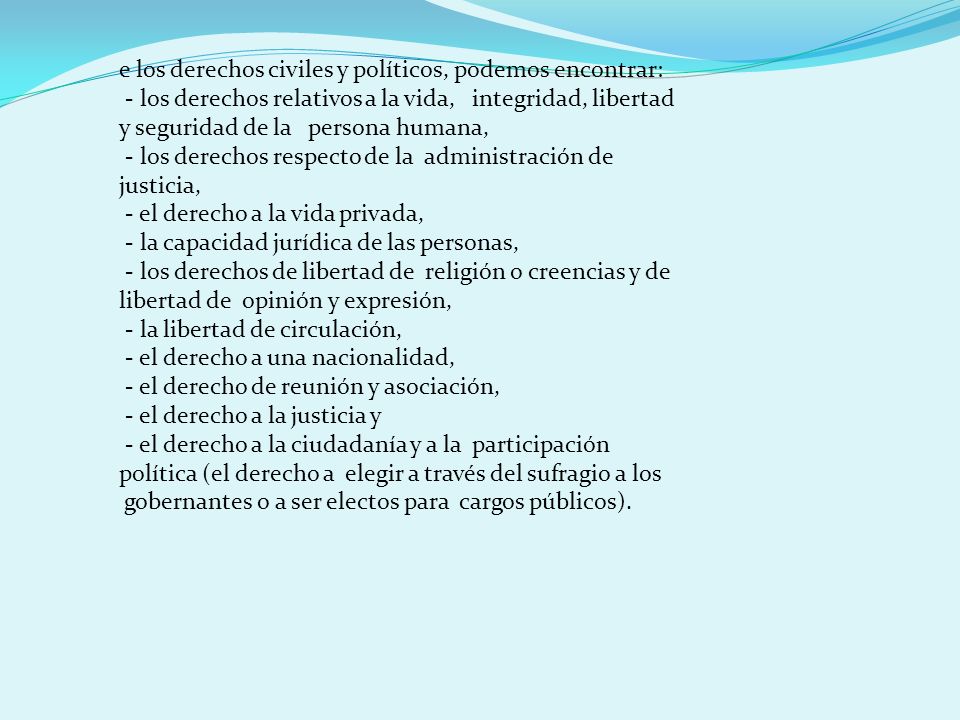 e los derechos civiles y políticos, podemos encontrar:
- los derechos relativos a la vida, integridad, libertad y seguridad de la persona humana,
- los derechos respecto de la administración de justicia,
- el derecho a la vida privada,
- la capacidad jurídica de las personas,
- los derechos de libertad de religión o creencias y de libertad de opinión y expresión,
- la libertad de circulación,
- el derecho a una nacionalidad,
- el derecho de reunión y asociación,
- el derecho a la justicia y
- el derecho a la ciudadanía y a la participación política (el derecho a elegir a través del sufragio a los gobernantes o a ser electos para cargos públicos).